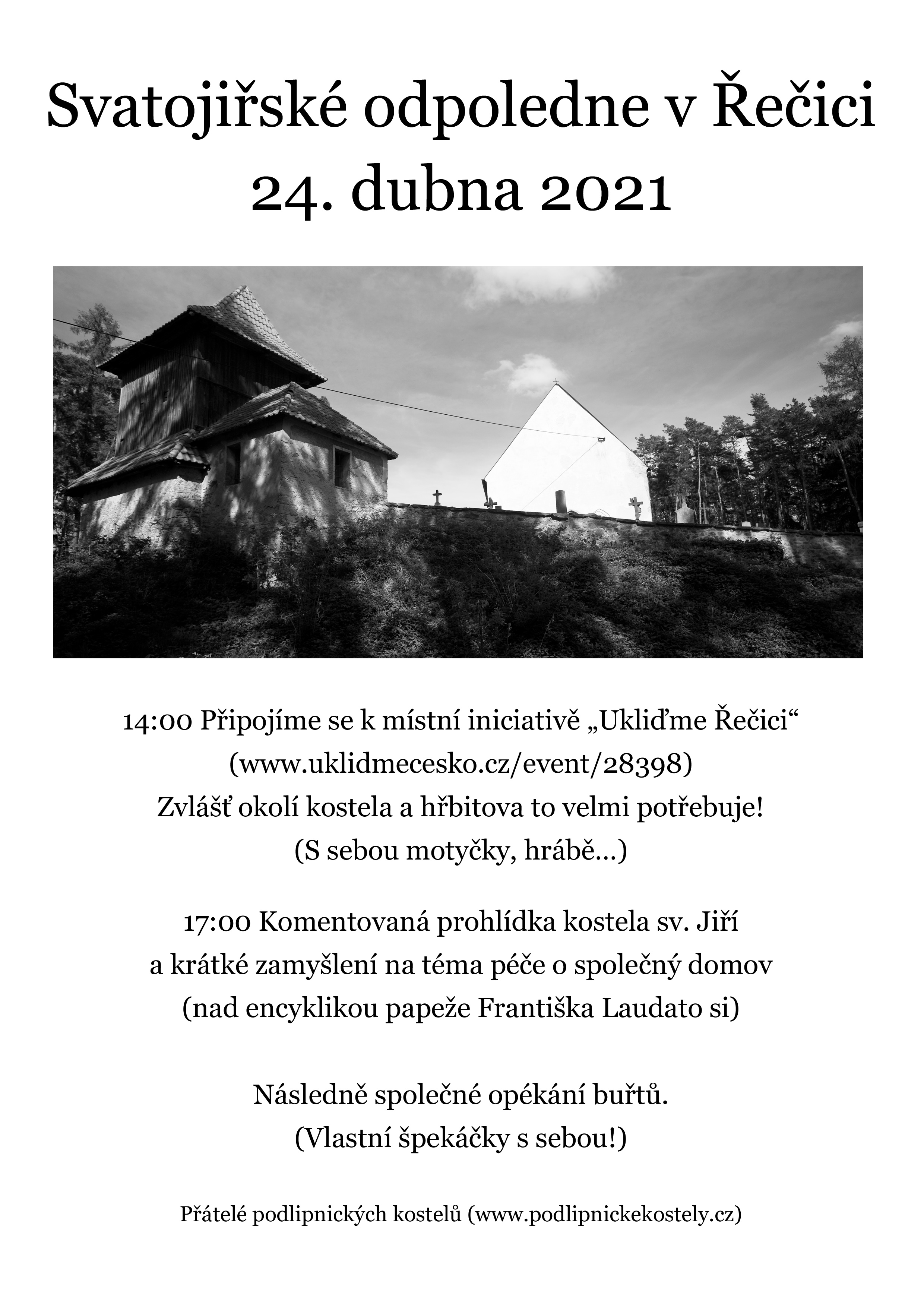 Svatojiřské odpoledne v Řečici
24. dubna 2021

14:00 Připojíme se k místní iniciativě „Ukliďme Řečici“
(www.uklidmecesko.cz/event/28398)
Zvlášť okolí kostela a hřbitova to velmi potřebuje!
(S sebou motyčky, hrábě…)

17:00 Komentovaná prohlídka kostela sv. Jiří
a krátké zamyšlení na téma péče o společný domov
(nad encyklikou papeže Františka Laudato si)

Následně společné opékání buřtů.
(Vlastní špekáčky s sebou!)

Přátelé podlipnických kostelů (www.podlipnickekostely.cz)